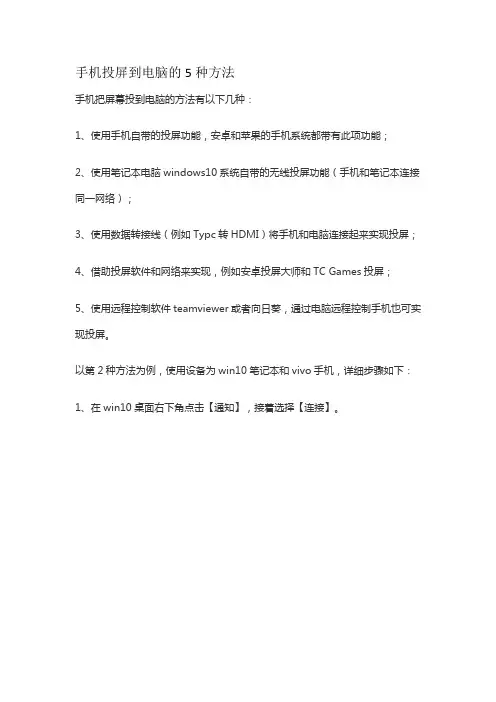 手机投屏到电脑的 5 种方法

手机把屏幕投到电脑的方法有以下几种：

1、使用手机自带的投屏功能，安卓和苹果的手机系统都带有此项功能；

2、使用笔记本电脑 windows10 系统自带的无线投屏功能（手机和笔记本连接同一网络）；

3、使用数据转接线（例如 Typc 转 HDMI）将手机和电脑连接起来实现投屏；

4、借助投屏软件和网络来实现，例如安卓投屏大师和 TC Games 投屏；

5、使用远程控制软件 teamviewer 或者向日葵，通过电脑远程控制手机也可实现投屏。

以第 2 种方法为例，使用设备为 win10 笔记本和 vivo 手机，详细步骤如下：

1、在 win10 桌面右下角点击【通知】，接着选择【连接】。